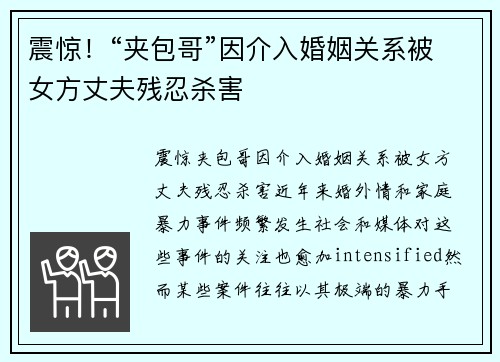 震惊！“夹包哥”因介入婚姻关系被女方丈夫残忍杀害

震惊夹包哥因介入婚姻关系被女方丈夫残忍杀害近年来婚外情和家庭暴力事件频繁发生社会和媒体对这些事件的关注也愈加intensified然而某些案件往往以其极端的暴力手